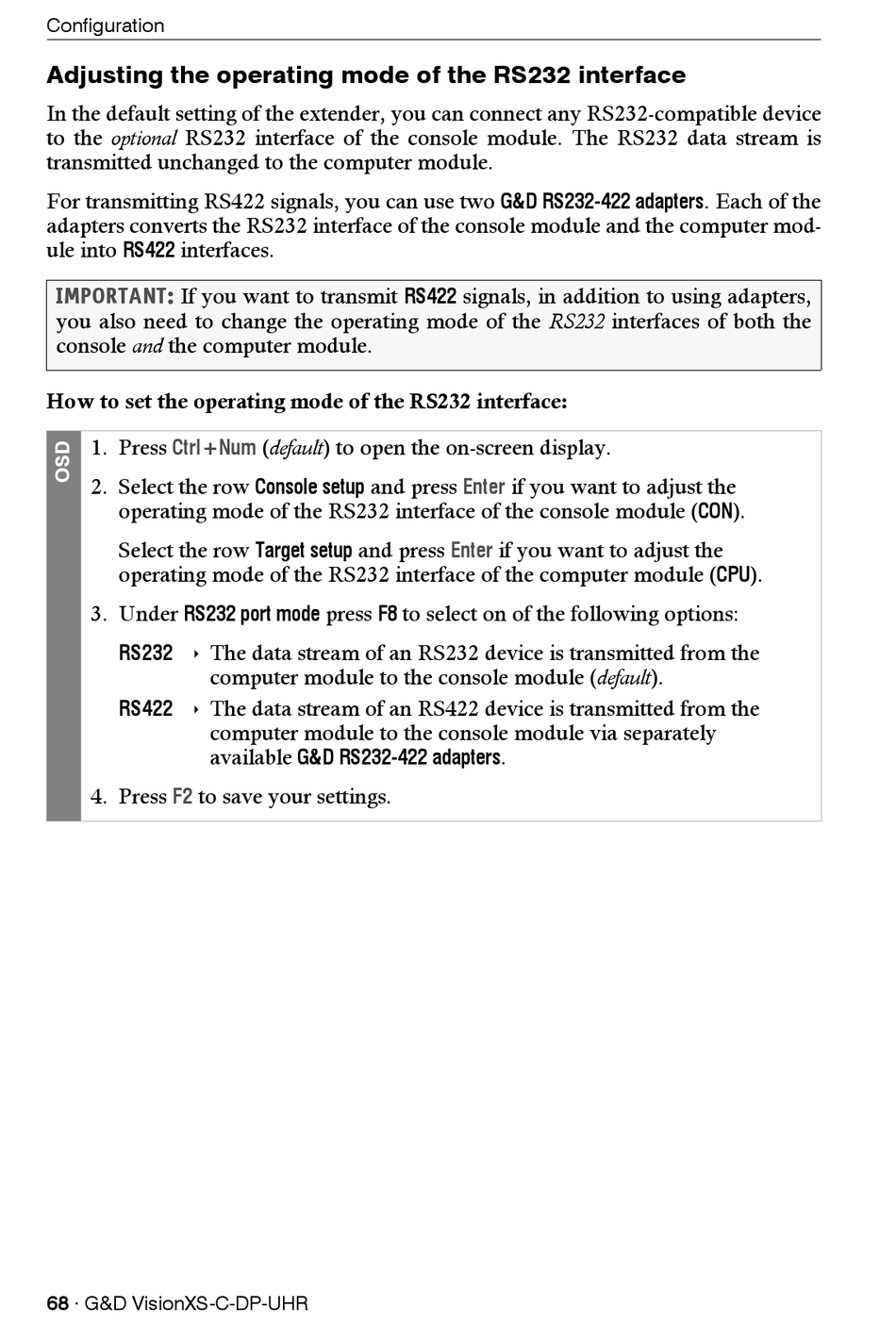 Configuration

Adjusting the operating mode of the RS232 interface

In the default setting of the extender, you can connect any RS232-compatible device to the optional RS232 interface of the console module. The RS232 data stream is transmitted unchanged to the computer module.

For transmitting RS422 signals, you can use two G&D RS232-422 adapters. Each of the adapters converts the RS232 interface of the console module and the computer module into RS422 interfaces.

IMPORTANT: If you want to transmit RS422 signals, in addition to using adapters, you also need to change the operating mode of the RS232 interfaces of both the console and the computer module.

How to set the operating mode of the RS232 interface:

OSD

1. Press Ctrl+Num (default) to open the on-screen display.

2. Select the row Console setup and press Enter if you want to adjust the operating mode of the RS232 interface of the console module (CON).

Select the row Target setup and press Enter if you want to adjust the operating mode of the RS232 interface of the computer module (CPU).

3. Under RS232 port mode press F8 to select on of the following options:

RS232 ‣ The data stream of an RS232 device is transmitted from the computer module to the console module (default).

RS422 ‣ The data stream of an RS422 device is transmitted from the computer module to the console module via separately available G&D RS232-422 adapters.

4. Press F2 to save your settings.

68 · G&D VisionXS-C-DP-UHR